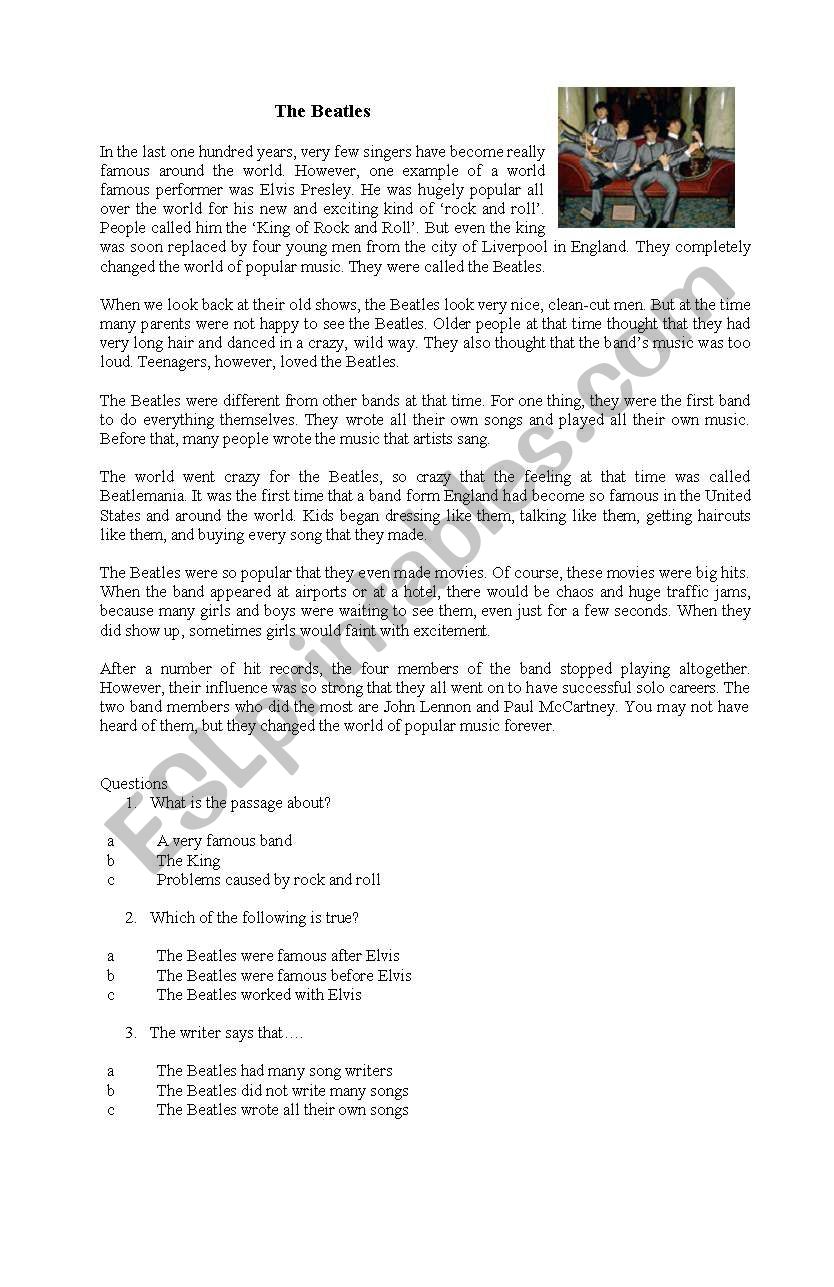 The Beatles

In the last one hundred years, very few singers have become really famous around the world. However, one example of a world famous performer was Elvis Presley. He was hugely popular all over the world for his new and exciting kind of 'rock and roll'. People called him the 'King of Rock and Roll'. But even the king was soon replaced by four young men from the city of Liverpool in England. They completely changed the world of popular music. They were called the Beatles.

When we look back at their old shows, the Beatles look very nice, clean-cut men. But at the time many parents were not happy to see the Beatles. Older people at that time thought that they had very long hair and danced in a crazy, wild way. They also thought that the band's music was too loud. Teenagers, however, loved the Beatles.

The Beatles were different from other bands at that time. For one thing, they were the first band to do everything themselves. They wrote all their own songs and played all their own music. Before that, many people wrote the music that artists sang.

The world went crazy for the Beatles, so crazy that the feeling at that time was called Beatlemania. It was the first time that a band form England had become so famous in the United States and around the world. Kids began dressing like them, talking like them, getting haircuts like them, and buying every song that they made.

The Beatles were so popular that they even made movies. Of course, these movies were big hits. When the band appeared at airports or at a hotel, there would be chaos and huge traffic jams, because many girls and boys were waiting to see them, even just for a few seconds. When they did show up, sometimes girls would faint with excitement.

After a number of hit records, the four members of the band stopped playing altogether. However, their influence was so strong that they all went on to have successful solo careers. The two band members who did the most are John Lennon and Paul McCartney. You may not have heard of them, but they changed the world of popular music forever.

Questions
1. What is the passage about?

a A very famous band
b The King
c Problems caused by rock and roll

2. Which of the following is true?

a The Beatles were famous after Elvis
b The Beatles were famous before Elvis
c The Beatles worked with Elvis

3. The writer says that….

a The Beatles had many song writers
b The Beatles did not write many songs
c The Beatles wrote all their own songs

ESLprintables.com